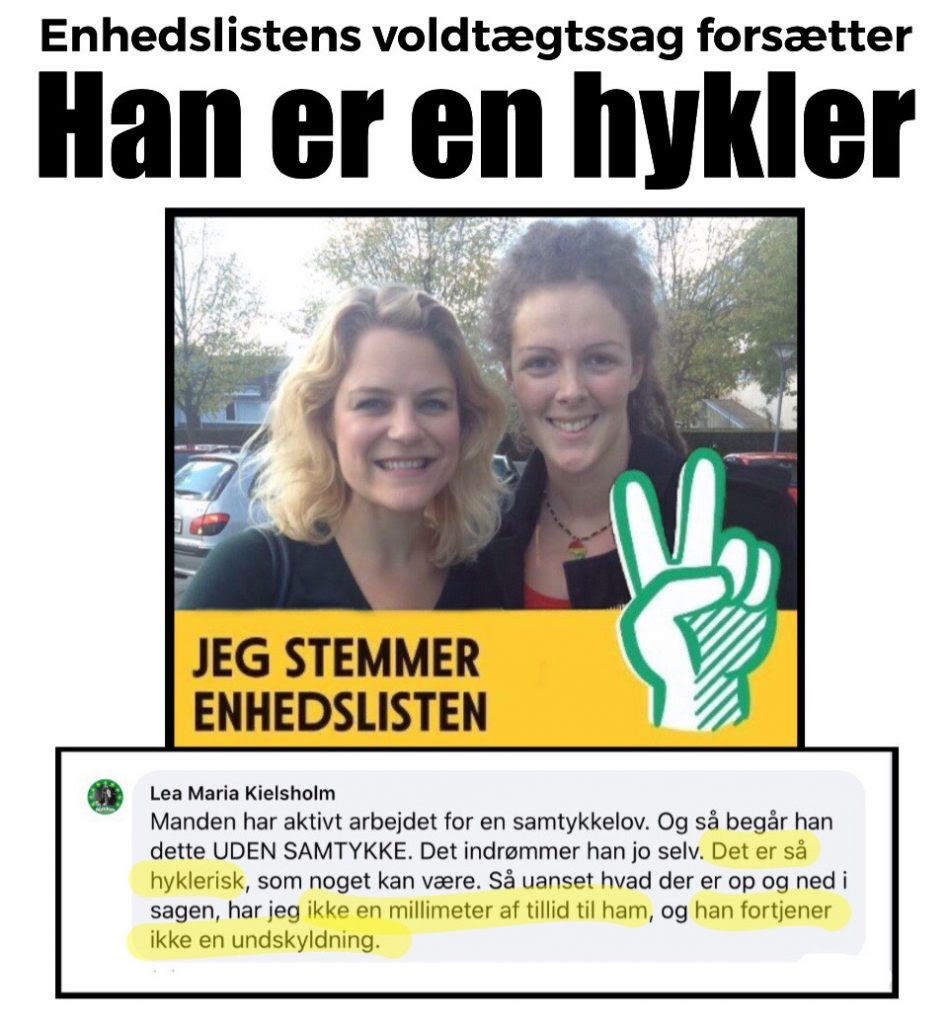 Enhedslistens voldtægtssag forsætter
Han er en hykler

JEG STEMMER
ENHEDSLISTEN

Lea Maria Kielsholm
Manden har aktivt arbejdet for en samtykkelov. Og så begår han dette UDEN SAMTYKKE. Det indrømmer han jo selv. Det er så hyklerisk, som noget kan være. Så uanset hvad der er op og ned i sagen, har jeg ikke en millimeter af tillid til ham, og han fortjener ikke en undskyldning.